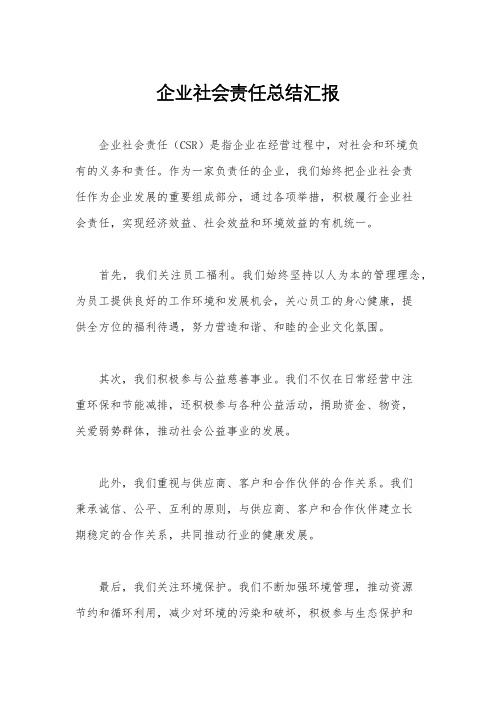 企业社会责任总结汇报

企业社会责任（CSR）是指企业在经营过程中，对社会和环境负有的义务和责任。作为一家负责任的企业，我们始终把企业社会责任作为企业发展的重要组成部分，通过各项举措，积极履行企业社会责任，实现经济效益、社会效益和环境效益的有机统一。

首先，我们关注员工福利。我们始终坚持以人为本的管理理念，为员工提供良好的工作环境和发展机会，关心员工的身心健康，提供全方位的福利待遇，努力营造和谐、和睦的企业文化氛围。

其次，我们积极参与公益慈善事业。我们不仅在日常经营中注重环保和节能减排，还积极参与各种公益活动，捐助资金、物资，关爱弱势群体，推动社会公益事业的发展。

此外，我们重视与供应商、客户和合作伙伴的合作关系。我们秉承诚信、公平、互利的原则，与供应商、客户和合作伙伴建立长期稳定的合作关系，共同推动行业的健康发展。

最后，我们关注环境保护。我们不断加强环境管理，推动资源节约和循环利用，减少对环境的污染和破坏，积极参与生态保护和